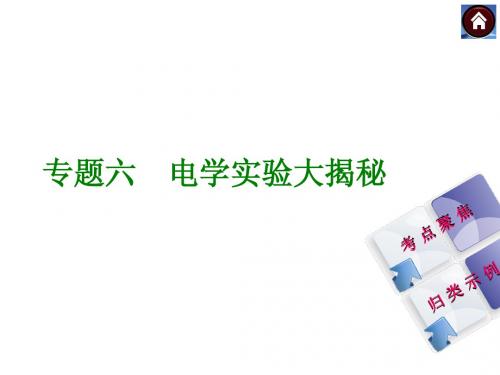 专题六　电学实验大揭秘

考点聚焦

归类示例